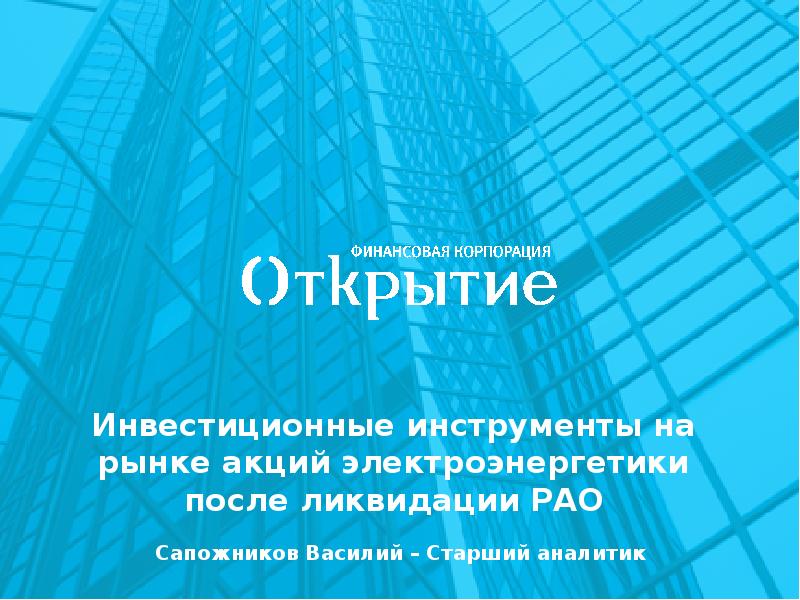 ФИНАНСОВАЯ КОРПОРАЦИЯ
Открытие

Инвестиционные инструменты на рынке акций электроэнергетики после ликвидации РАО

Сапожников Василий – Старший аналитик